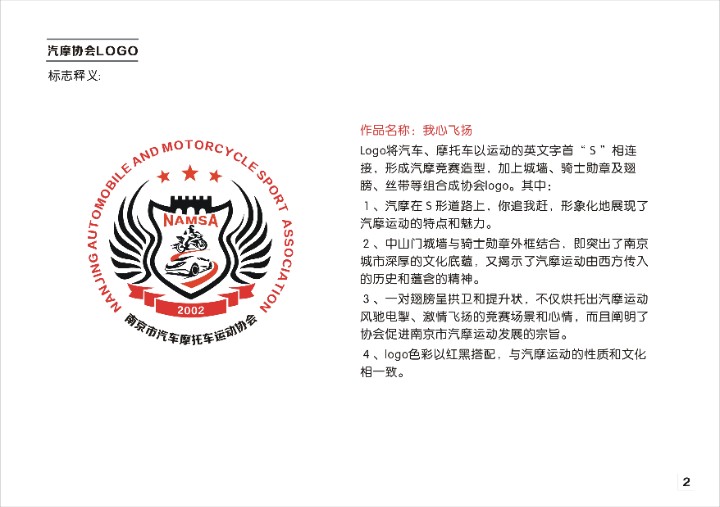 汽摩协会LOGO

标志释义:

NANJING AUTOMOBILE AND MOTORCYCLE SPORT ASSOCIATION

NAMSA

2002

南京市汽车摩托车运动协会

作品名称：我心飞扬

Logo将汽车、摩托车以运动的英文字首“S”相连接，形成汽摩竞赛造型，加上城墙、骑士勋章及翅膀、丝带等组合成协会logo。其中：

1、汽摩在S形道路上，你追我赶，形象化地展现了汽摩运动的特点和魅力。

2、中山门城墙与骑士勋章外框结合，即突出了南京城市深厚的文化底蕴，又揭示了汽摩运动由西方传入的历史和蕴含的精神。

3、一对翅膀呈拱卫和提升状，不仅烘托出汽摩运动风驰电掣、激情飞扬的竞赛场景和心情，而且阐明了协会促进南京市汽摩运动发展的宗旨。

4、logo色彩以红黑搭配，与汽摩运动的性质和文化相一致。

2